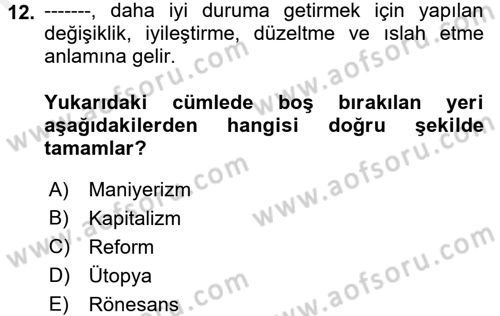 12. -------, daha iyi duruma getirmek için yapılan değişiklik, iyileştirme, düzeltme ve ıslah etme anlamına gelir.

Yukarıdaki cümlede boş bırakılan yeri aşağıdakilerden hangisi doğru şekilde tamamlar?

A) Maniyerizm
B) Kapitalizm
C) Reform
D) Ütopya
E) Rönesans

www.aofsoru.com